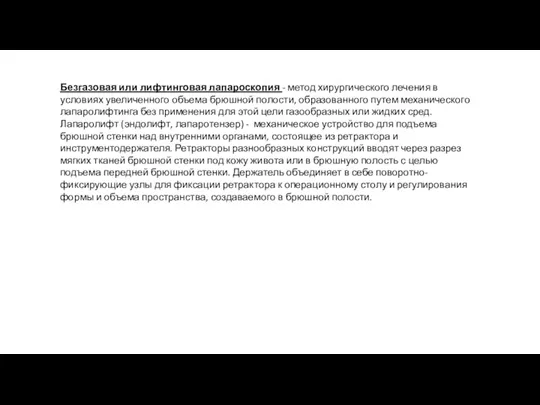 Безгазовая или лифтинговая лапароскопия - метод хирургического лечения в условиях увеличенного объема брюшной полости, образованного путем механического лапаролифтинга без применения для этой цели газообразных или жидких сред.
Лапаролифт (эндолифт, лапаротензер) - механическое устройство для подъема брюшной стенки над внутренними органами, состоящее из ретрактора и инструментодержателя. Ретракторы разнообразных конструкций вводят через разрез мягких тканей брюшной стенки под кожу живота или в брюшную полость с целью подъема передней брюшной стенки. Держатель объединяет в себе поворотно-фиксирующие узлы для фиксации ретрактора к операционному столу и регулирования формы и объема пространства, создаваемого в брюшной полости.